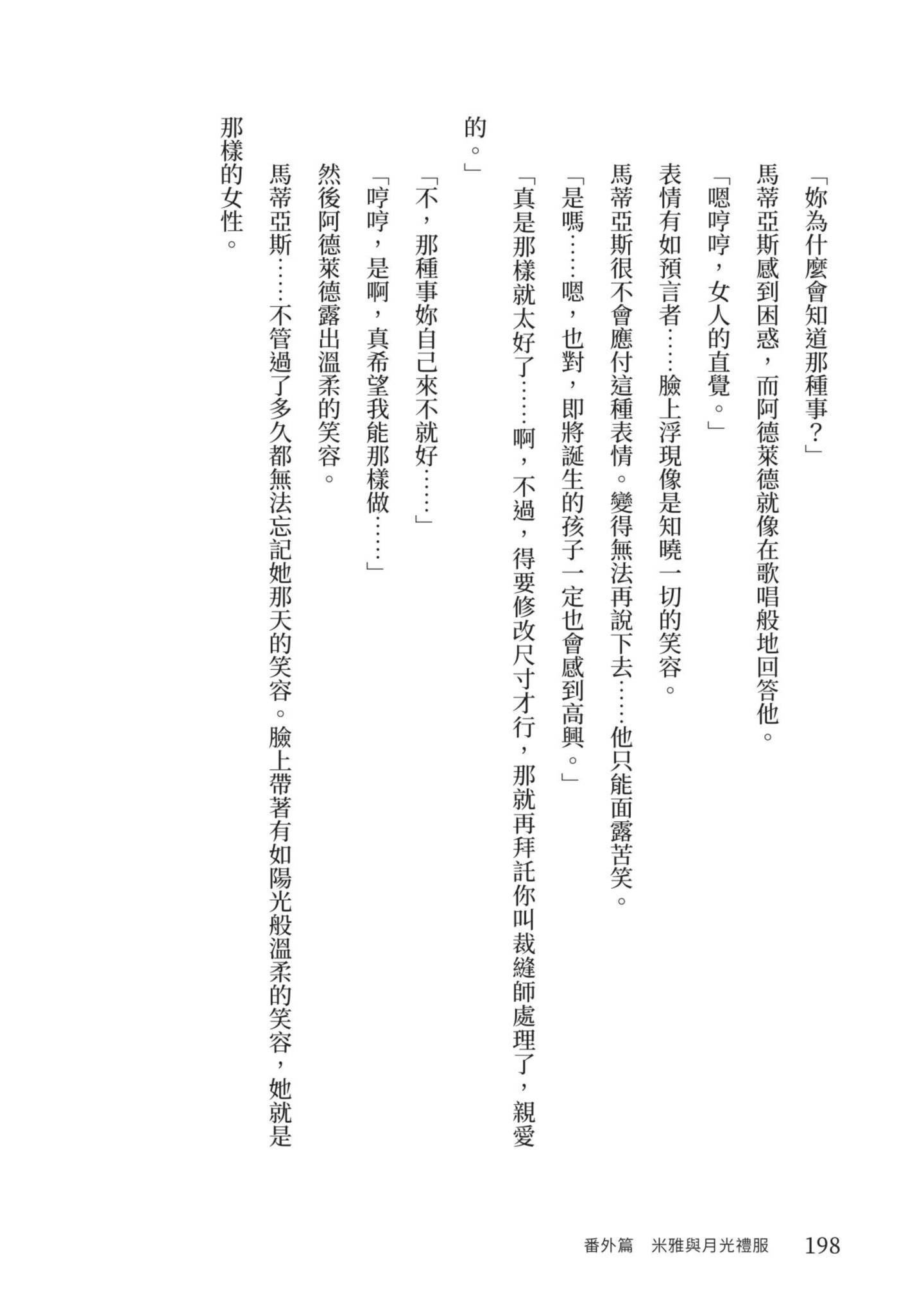 「妳為什麼會知道那種事？」

馬蒂亞斯感到困惑，而阿德萊德就像在歌唱般地回答他。

「嗯哼哼，女人的直覺。」

表情有如預言者……臉上浮現像是知曉一切的笑容。

馬蒂亞斯很不會應付這種表情。變得無法再說下去……他只能面露苦笑。

「是嗎……嗯，也對，即將誕生的孩子一定也會感到高興。」

「真是那樣就太好了……啊，不過，得要修改尺寸才行，那就再拜託你叫裁縫師處理了，親愛的。」

「不，那種事妳自己來不就好……」

「哼哼，是啊，真希望我能那樣做……」

然後阿德萊德露出溫柔的笑容。

馬蒂亞斯……不管過了多久都無法忘記她那天的笑容。臉上帶著有如陽光般溫柔的笑容，她就是那樣的女性。

番外篇　米雅與月光禮服　198